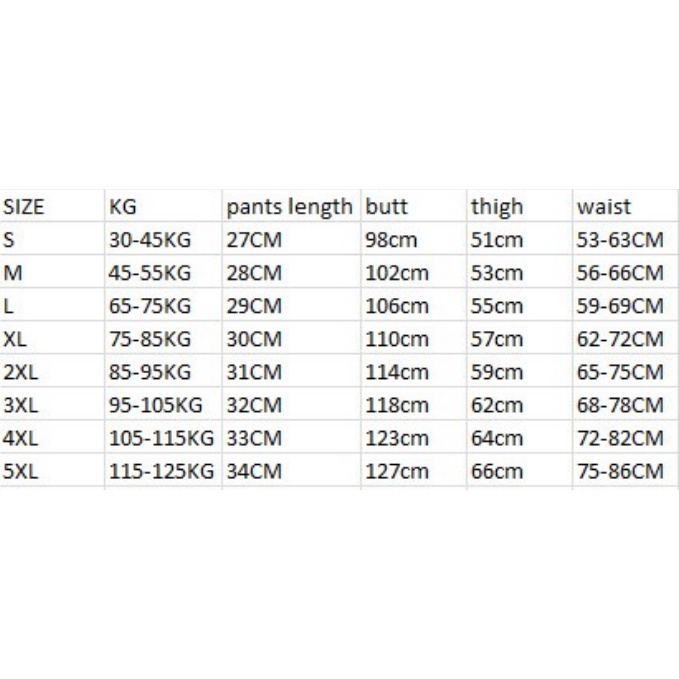 | SIZE | KG | pants length | butt | thigh | waist |
|---|---|---|---|---|---|
| S | 30-45KG | 27CM | 98cm | 51cm | 53-63CM |
| M | 45-55KG | 28CM | 102cm | 53cm | 56-66CM |
| L | 65-75KG | 29CM | 106cm | 55cm | 59-69CM |
| XL | 75-85KG | 30CM | 110cm | 57cm | 62-72CM |
| 2XL | 85-95KG | 31CM | 114cm | 59cm | 65-75CM |
| 3XL | 95-105KG | 32CM | 118cm | 62cm | 68-78CM |
| 4XL | 105-115KG | 33CM | 123cm | 64cm | 72-82CM |
| 5XL | 115-125KG | 34CM | 127cm | 66cm | 75-86CM |